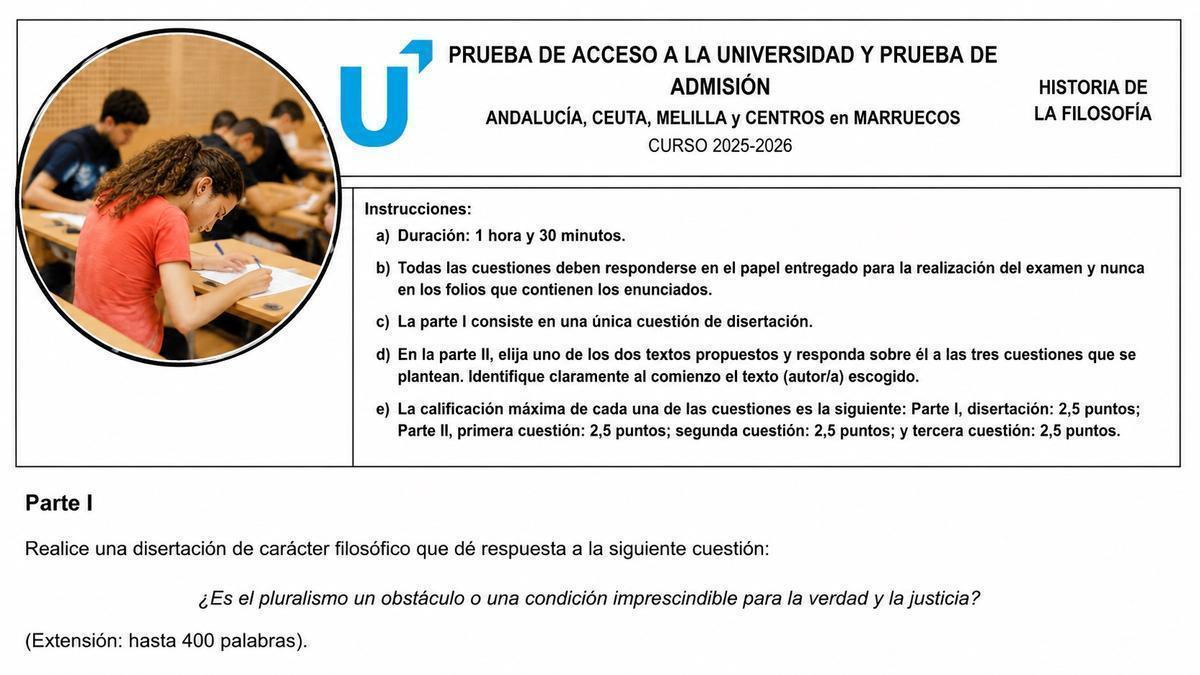 PRUEBA DE ACCESO A LA UNIVERSIDAD Y PRUEBA DE ADMISIÓN
ANDALUCÍA, CEUTA, MELILLA y CENTROS en MARRUECOS
CURSO 2025-2026

HISTORIA DE LA FILOSOFÍA

Instrucciones:
a) Duración: 1 hora y 30 minutos.
b) Todas las cuestiones deben responderse en el papel entregado para la realización del examen y nunca en los folios que contienen los enunciados.
c) La parte I consiste en una única cuestión de disertación.
d) En la parte II, elija uno de los dos textos propuestos y responda sobre él a las tres cuestiones que se plantean. Identifique claramente al comienzo el texto (autor/a) escogido.
e) La calificación máxima de cada una de las cuestiones es la siguiente: Parte I, disertación: 2,5 puntos; Parte II, primera cuestión: 2,5 puntos; segunda cuestión: 2,5 puntos; y tercera cuestión: 2,5 puntos.

Parte I

Realice una disertación de carácter filosófico que dé respuesta a la siguiente cuestión:

¿Es el pluralismo un obstáculo o una condición imprescindible para la verdad y la justicia?

(Extensión: hasta 400 palabras).